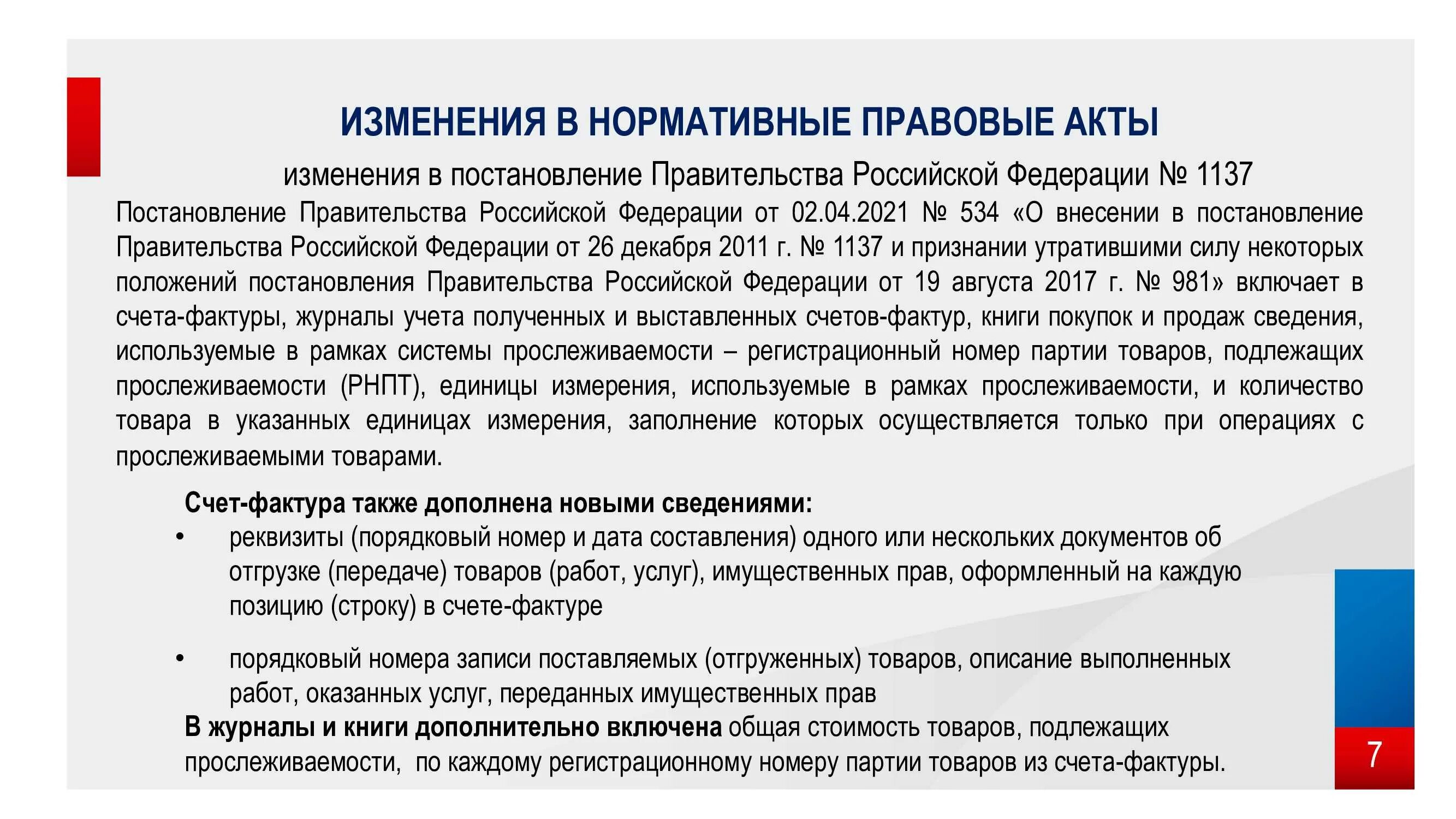 ИЗМЕНЕНИЯ В НОРМАТИВНЫЕ ПРАВОВЫЕ АКТЫ

изменения в постановление Правительства Российской Федерации № 1137

Постановление Правительства Российской Федерации от 02.04.2021 № 534 «О внесении в постановление Правительства Российской Федерации от 26 декабря 2011 г. № 1137 и признании утратившими силу некоторых положений постановления Правительства Российской Федерации от 19 августа 2017 г. № 981» включает в счета-фактуры, журналы учета полученных и выставленных счетов-фактур, книги покупок и продаж сведения, используемые в рамках системы прослеживаемости – регистрационный номер партии товаров, подлежащих прослеживаемости (РНПТ), единицы измерения, используемые в рамках прослеживаемости, и количество товара в указанных единицах измерения, заполнение которых осуществляется только при операциях с прослеживаемыми товарами.

Счет-фактура также дополнена новыми сведениями:

• реквизиты (порядковый номер и дата составления) одного или нескольких документов об отгрузке (передаче) товаров (работ, услуг), имущественных прав, оформленный на каждую позицию (строку) в счете-фактуре

• порядковый номера записи поставляемых (отгруженных) товаров, описание выполненных работ, оказанных услуг, переданных имущественных прав

В журналы и книги дополнительно включена общая стоимость товаров, подлежащих прослеживаемости, по каждому регистрационному номеру партии товаров из счета-фактуры.

7